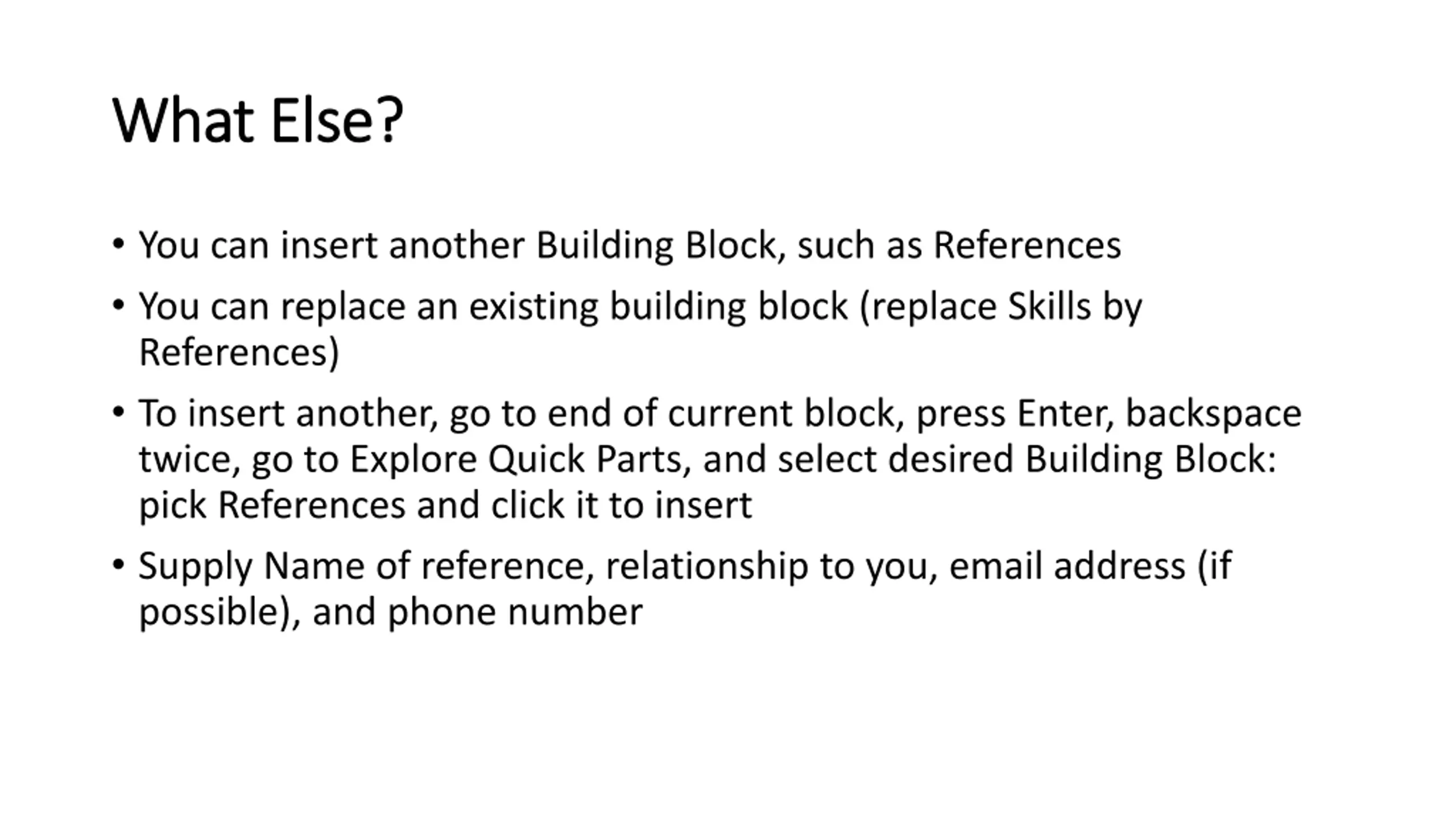 What Else?

• You can insert another Building Block, such as References

• You can replace an existing building block (replace Skills by References)

• To insert another, go to end of current block, press Enter, backspace twice, go to Explore Quick Parts, and select desired Building Block: pick References and click it to insert

• Supply Name of reference, relationship to you, email address (if possible), and phone number